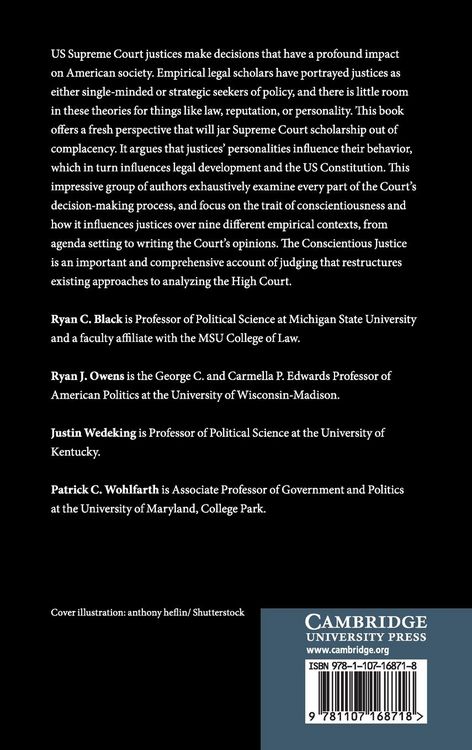 US Supreme Court justices make decisions that have a profound impact on American society. Empirical legal scholars have portrayed justices as either single-minded or strategic seekers of policy, and there is little room in these theories for things like law, reputation, or personality. This book offers a fresh perspective that will jar Supreme Court scholarship out of complacency. It argues that justices' personalities influence their behavior, which in turn influences legal development and the US Constitution. This impressive group of authors exhaustively examine every part of the Court's decision-making process, and focus on the trait of conscientiousness and how it influences justices over nine different empirical contexts, from agenda setting to writing the Court's opinions. The Conscientious Justice is an important and comprehensive account of judging that restructures existing approaches to analyzing the High Court.

Ryan C. Black is Professor of Political Science at Michigan State University and a faculty affiliate with the MSU College of Law.

Ryan J. Owens is the George C. and Carmella P. Edwards Professor of American Politics at the University of Wisconsin-Madison.

Justin Wedeking is Professor of Political Science at the University of Kentucky.

Patrick C. Wohlfarth is Associate Professor of Government and Politics at the University of Maryland, College Park.

Cover illustration: anthony heflin/ Shutterstock

CAMBRIDGE
UNIVERSITY PRESS
www.cambridge.org

ISBN 978-1-107-16871-8

9 781107 168718 >